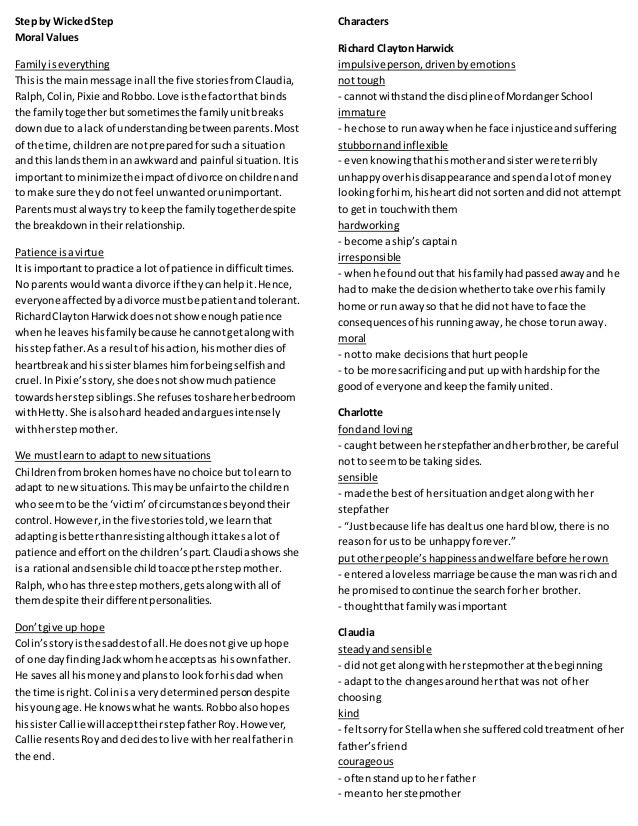 Step by Wicked Step
Moral Values

Family is everything
This is the main message in all the five stories from Claudia, Ralph, Colin, Pixie and Robbo. Love is the factor that binds the family together but sometimes the family unit breaks down due to a lack of understanding between parents. Most of the time, children are not prepared for such a situation and this lands them in an awkward and painful situation. It is important to minimize the impact of divorce on children and to make sure they do not feel unwanted or unimportant. Parents must always try to keep the family together despite the breakdown in their relationship.

Patience is a virtue
It is important to practice a lot of patience in difficult times. No parents would want a divorce if they can help it. Hence, everyone affected by a divorce must be patient and tolerant. Richard Clayton Harwick does not show enough patience when he leaves his family because he cannot get along with his step father. As a result of his action, his mother dies of heartbreak and his sister blames him for being selfish and cruel. In Pixie's story, she does not show much patience towards her step siblings. She refuses to share her bedroom with Hetty. She is also hard headed and argues intensely with her step mother.

We must learn to adapt to new situations
Children from broken homes have no choice but to learn to adapt to new situations. This may be unfair to the children who seem to be the 'victim' of circumstances beyond their control. However, in the five stories told, we learn that adapting is better than resisting although it takes a lot of patience and effort on the children's part. Claudia shows she is a rational and sensible child to accept her step mother. Ralph, who has three step mothers, gets along with all of them despite their different personalities.

Don't give up hope
Colin's story is the saddest of all. He does not give up hope of one day finding Jack whom he accepts as his own father. He saves all his money and plans to look for his dad when the time is right. Colin is a very determined person despite his young age. He knows what he wants. Robbo also hopes his sister Callie will accept their step father Roy. However, Callie resents Roy and decides to live with her real father in the end.

Characters

Richard Clayton Harwick
impulsive person, driven by emotions
not tough
- cannot withstand the discipline of Mordanger School
immature
- he chose to run away when he face injustice and suffering
stubborn and inflexible
- even knowing that his mother and sister were terribly unhappy over his disappearance and spend a lot of money looking for him, his heart did not sorten and did not attempt to get in touch with them
hardworking
- become a ship's captain
irresponsible
- when he found out that his family had passed away and he had to make the decision whether to take over his family home or run away so that he did not have to face the consequences of his running away, he chose to run away.
moral
- not to make decisions that hurt people
- to be more sacrificing and put up with hardship for the good of everyone and keep the family united.

Charlotte
fond and loving
- caught between her stepfather and her brother, be careful not to seem to be taking sides.
sensible
- made the best of her situation and get along with her stepfather
- "Just because life has dealt us one hard blow, there is no reason for us to be unhappy forever."
put other people's happiness and welfare before her own
- entered a loveless marriage because the man was rich and he promised to continue the search for her brother.
- thought that family was important

Claudia
steady and sensible
- did not get along with her stepmother at the beginning
- adapt to the changes around her that was not of her choosing
kind
- felt sorry for Stella when she suffered cold treatment of her father's friend
courageous
- often stand up to her father
- mean to her stepmother